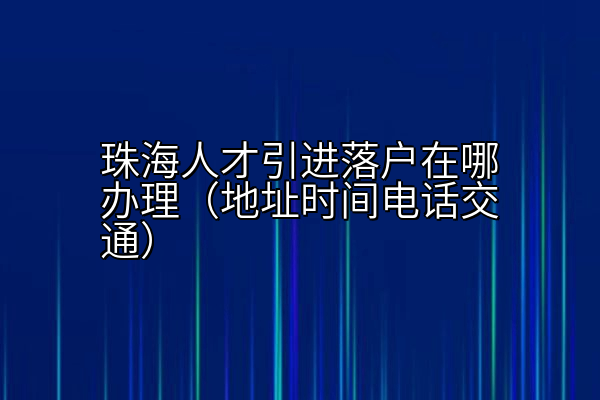 珠海人才引进落户在哪办理（地址时间电话交通）